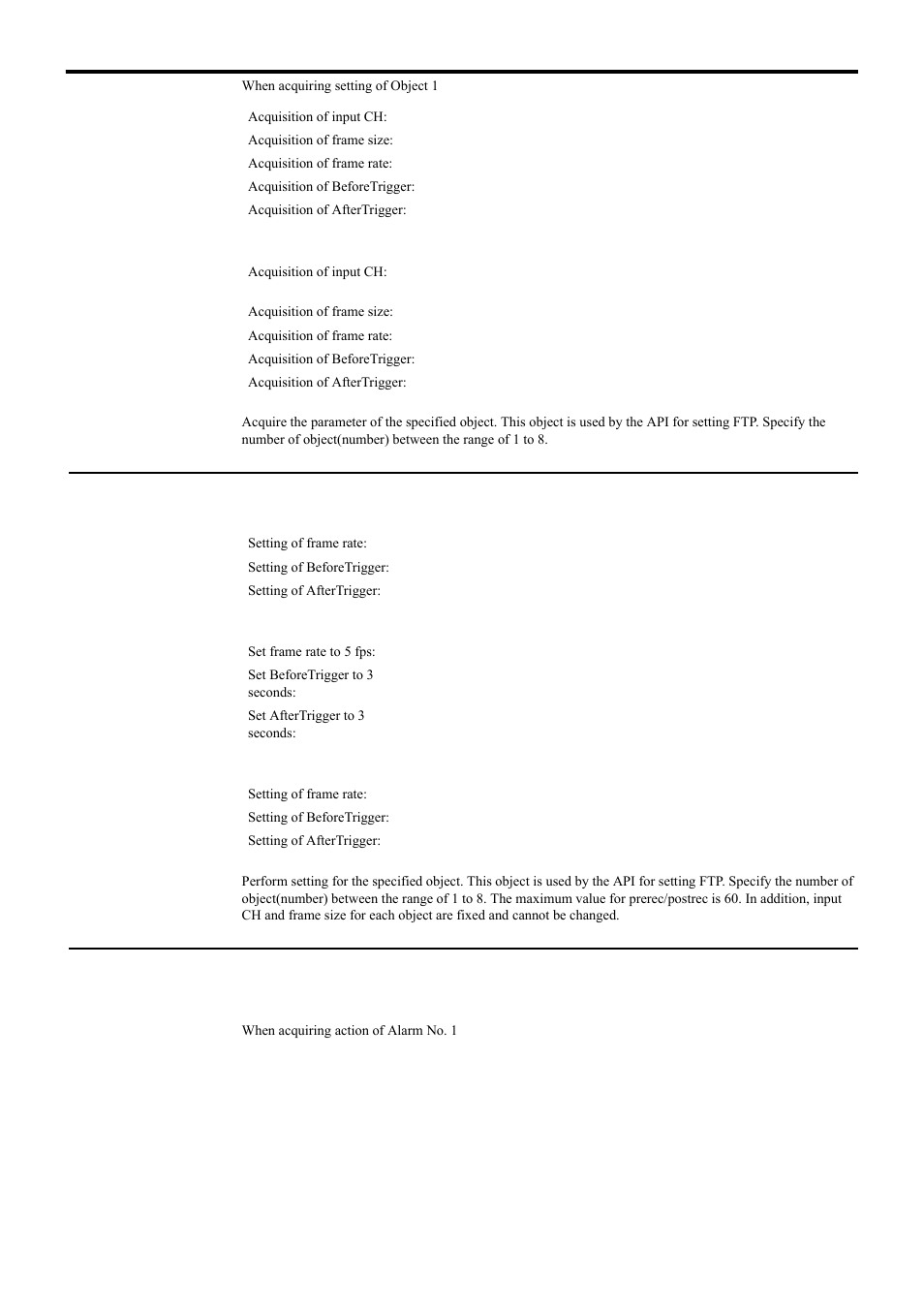 When acquiring setting of Object 1

Acquisition of input CH:

Acquisition of frame size:

Acquisition of frame rate:

Acquisition of BeforeTrigger:

Acquisition of AfterTrigger:

Acquisition of input CH:

Acquisition of frame size:

Acquisition of frame rate:

Acquisition of BeforeTrigger:

Acquisition of AfterTrigger:

Acquire the parameter of the specified object. This object is used by the API for setting FTP. Specify the number of object(number) between the range of 1 to 8.

Setting of frame rate:

Setting of BeforeTrigger:

Setting of AfterTrigger:

Set frame rate to 5 fps:

Set BeforeTrigger to 3 seconds:

Set AfterTrigger to 3 seconds:

Setting of frame rate:

Setting of BeforeTrigger:

Setting of AfterTrigger:

Perform setting for the specified object. This object is used by the API for setting FTP. Specify the number of object(number) between the range of 1 to 8. The maximum value for prerec/postrec is 60. In addition, input CH and frame size for each object are fixed and cannot be changed.

When acquiring action of Alarm No. 1